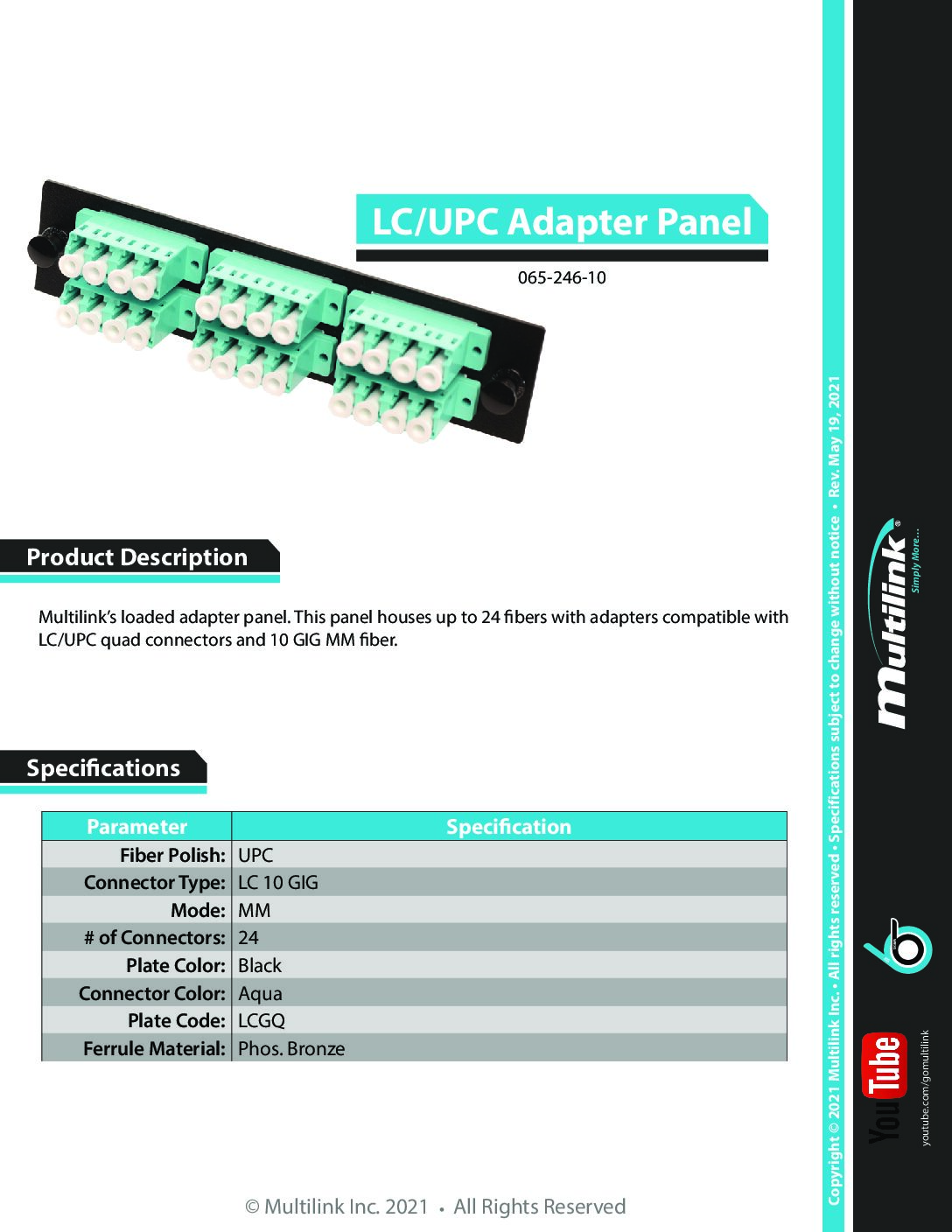 LC/UPC Adapter Panel

065-246-10

Product Description

Multilink's loaded adapter panel. This panel houses up to 24 fibers with adapters compatible with LC/UPC quad connectors and 10 GIG MM fiber.

Specifications

| Parameter | Specification |
|---|---|
| Fiber Polish: | UPC |
| Connector Type: | LC 10 GIG |
| Mode: | MM |
| # of Connectors: | 24 |
| Plate Color: | Black |
| Connector Color: | Aqua |
| Plate Code: | LCGQ |
| Ferrule Material: | Phos. Bronze |

© Multilink Inc. 2021 • All Rights Reserved

Copyright © 2021 Multilink Inc. • All rights reserved • Specifications subject to change without notice • Rev. May 19, 2021

Multilink® Simply More...

YouTube

youtube.com/gomultilink